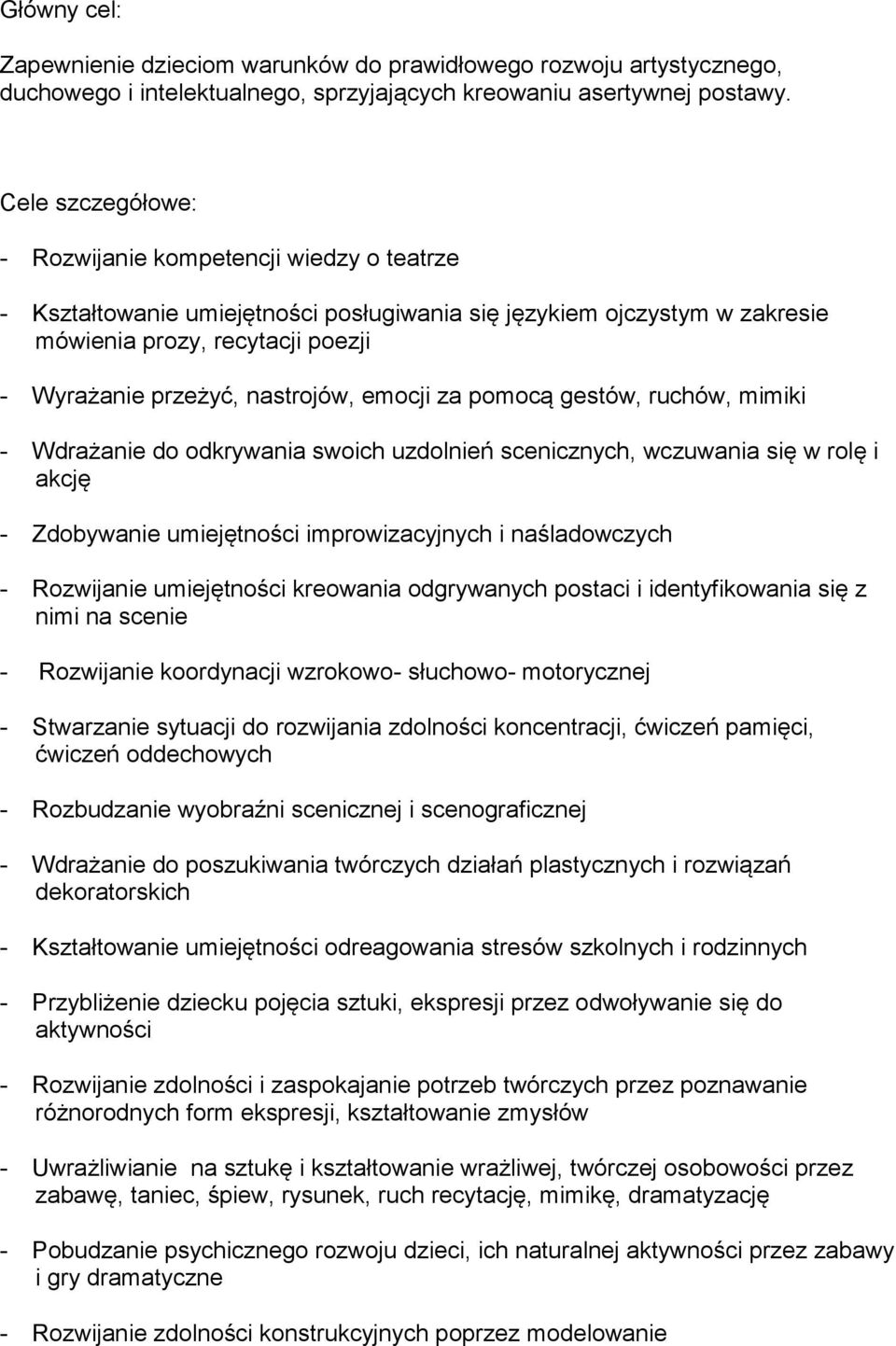 Główny cel:

Zapewnienie dzieciom warunków do prawidłowego rozwoju artystycznego, duchowego i intelektualnego, sprzyjających kreowaniu asertywnej postawy.

Cele szczegółowe:

- Rozwijanie kompetencji wiedzy o teatrze

- Kształtowanie umiejętności posługiwania się językiem ojczystym w zakresie mówienia prozy, recytacji poezji

- Wyrażanie przeżyć, nastrojów, emocji za pomocą gestów, ruchów, mimiki

- Wdrażanie do odkrywania swoich uzdolnień scenicznych, wczuwania się w rolę i akcję

- Zdobywanie umiejętności improwizacyjnych i naśladowczych

- Rozwijanie umiejętności kreowania odgrywanych postaci i identyfikowania się z nimi na scenie

- Rozwijanie koordynacji wzrokowo- słuchowo- motorycznej

- Stwarzanie sytuacji do rozwijania zdolności koncentracji, ćwiczeń pamięci, ćwiczeń oddechowych

- Rozbudzanie wyobraźni scenicznej i scenograficznej

- Wdrażanie do poszukiwania twórczych działań plastycznych i rozwiązań dekoratorskich

- Kształtowanie umiejętności odreagowania stresów szkolnych i rodzinnych

- Przybliżenie dziecku pojęcia sztuki, ekspresji przez odwoływanie się do aktywności

- Rozwijanie zdolności i zaspokajanie potrzeb twórczych przez poznawanie różnorodnych form ekspresji, kształtowanie zmysłów

- Uwrażliwianie na sztukę i kształtowanie wrażliwej, twórczej osobowości przez zabawę, taniec, śpiew, rysunek, ruch recytację, mimikę, dramatyzację

- Pobudzanie psychicznego rozwoju dzieci, ich naturalnej aktywności przez zabawy i gry dramatyczne

- Rozwijanie zdolności konstrukcyjnych poprzez modelowanie